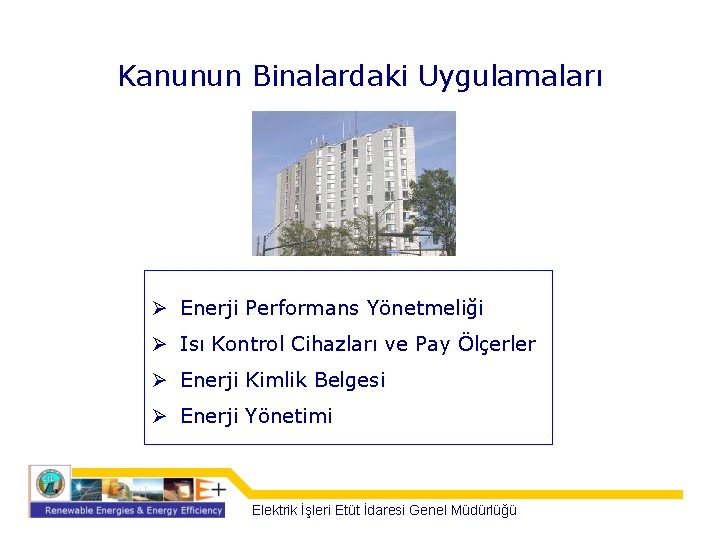 Kanunun Binalardaki Uygulamaları

➢ Enerji Performans Yönetmeliği
➢ Isı Kontrol Cihazları ve Pay Ölçerler
➢ Enerji Kimlik Belgesi
➢ Enerji Yönetimi

E+
Renewable Energies & Energy Efficiency

Elektrik İşleri Etüt İdaresi Genel Müdürlüğü